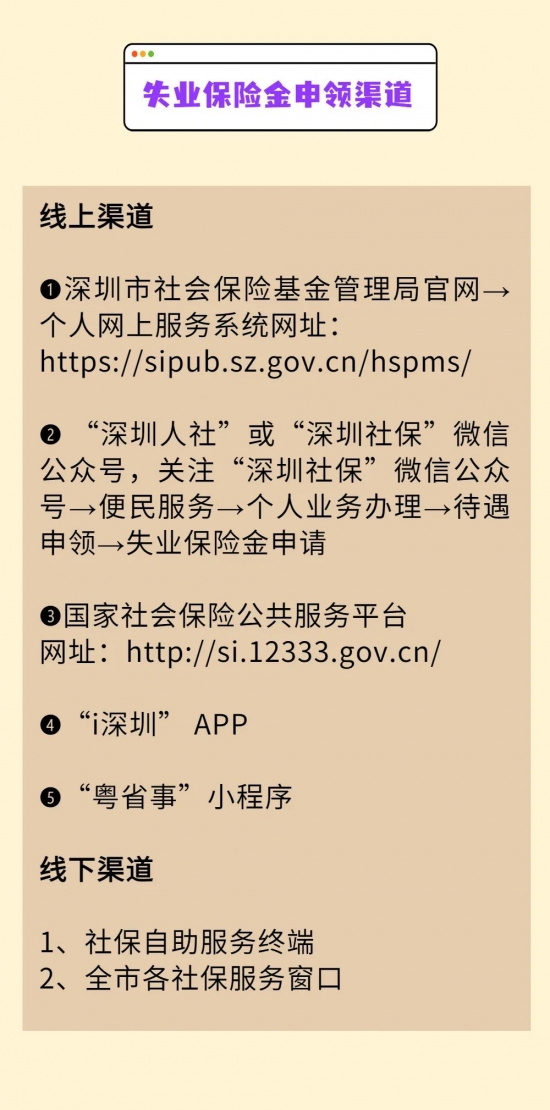 失业保险金申领渠道

线上渠道

❶深圳市社会保险基金管理局官网→个人网上服务系统网址：https://sipub.sz.gov.cn/hspms/

❷ “深圳人社”或“深圳社保”微信公众号，关注“深圳社保”微信公众号→便民服务→个人业务办理→待遇申领→失业保险金申请

❸国家社会保险公共服务平台
网址：http://si.12333.gov.cn/

❹“i深圳” APP

❺“粤省事”小程序

线下渠道

1、社保自助服务终端
2、全市各社保服务窗口